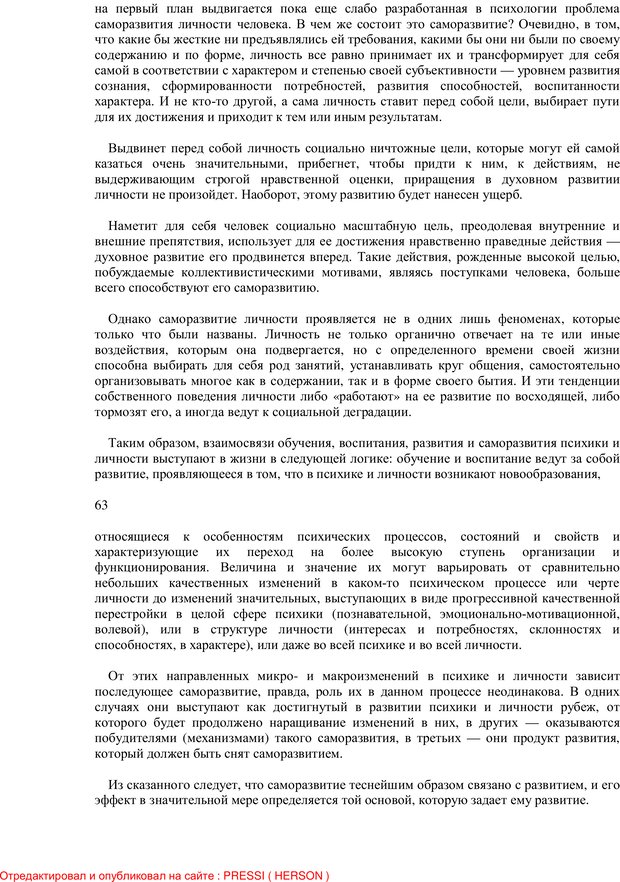 на первый план выдвигается пока еще слабо разработанная в психологии проблема саморазвития личности человека. В чем же состоит это саморазвитие? Очевидно, в том, что какие бы жесткие ни предъявлялись ей требования, какими бы они ни были по своему содержанию и по форме, личность все равно принимает их и трансформирует для себя самой в соответствии с характером и степенью своей субъективности — уровнем развития сознания, сформированности потребностей, развития способностей, воспитанности характера. И не кто-то другой, а сама личность ставит перед собой цели, выбирает пути для их достижения и приходит к тем или иным результатам.

Выдвинет перед собой личность социально ничтожные цели, которые могут ей самой казаться очень значительными, прибегнет, чтобы придти к ним, к действиям, не выдерживающим строгой нравственной оценки, приращения в духовном развитии личности не произойдет. Наоборот, этому развитию будет нанесен ущерб.

Наметит для себя человек социально масштабную цель, преодолевая внутренние и внешние препятствия, использует для ее достижения нравственно праведные действия — духовное развитие его продвинется вперед. Такие действия, рожденные высокой целью, побуждаемые коллективистическими мотивами, являясь поступками человека, больше всего способствуют его саморазвитию.

Однако саморазвитие личности проявляется не в одних лишь феноменах, которые только что были названы. Личность не только органично отвечает на те или иные воздействия, которым она подвергается, но с определенного времени своей жизни способна выбирать для себя род занятий, устанавливать круг общения, самостоятельно организовывать многое как в содержании, так и в форме своего бытия. И эти тенденции собственного поведения личности либо «работают» на ее развитие по восходящей, либо тормозят его, а иногда ведут к социальной деградации.

Таким образом, взаимосвязи обучения, воспитания, развития и саморазвития психики и личности выступают в жизни в следующей логике: обучение и воспитание ведут за собой развитие, проявляющееся в том, что в психике и личности возникают новообразования,

63

относящиеся к особенностям психических процессов, состояний и свойств и характеризующие их переход на более высокую ступень организации и функционирования. Величина и значение их могут варьировать от сравнительно небольших качественных изменений в каком-то психическом процессе или черте личности до изменений значительных, выступающих в виде прогрессивной качественной перестройки в целой сфере психики (познавательной, эмоционально-мотивационной, волевой), или в структуре личности (интересах и потребностях, склонностях и способностях, в характере), или даже во всей психике и во всей личности.

От этих направленных микро- и макроизменений в психике и личности зависит последующее саморазвитие, правда, роль их в данном процессе неодинакова. В одних случаях они выступают как достигнутый в развитии психики и личности рубеж, от которого будет продолжено наращивание изменений в них, в других — оказываются побудителями (механизмами) такого саморазвития, в третьих — они продукт развития, который должен быть снят саморазвитием.

Из сказанного следует, что саморазвитие теснейшим образом связано с развитием, и его эффект в значительной мере определяется той основой, которую задает ему развитие.

Отредактировал и опубликовал на сайте : PRESSI ( HERSON )